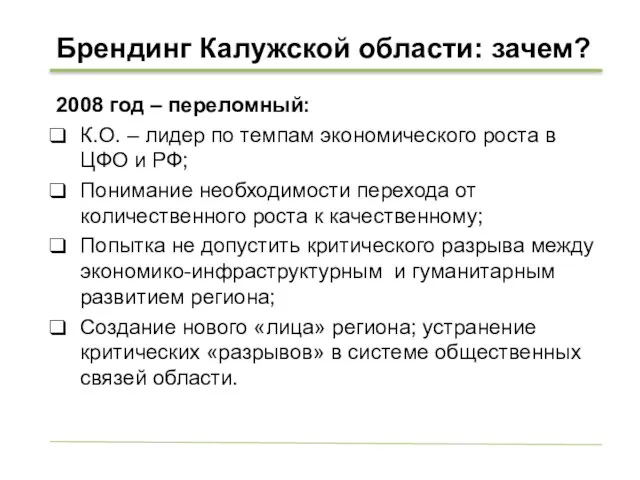 Брендинг Калужской области: зачем?

2008 год – переломный:

❑ К.О. – лидер по темпам экономического роста в ЦФО и РФ;

❑ Понимание необходимости перехода от количественного роста к качественному;

❑ Попытка не допустить критического разрыва между экономико-инфраструктурным и гуманитарным развитием региона;

❑ Создание нового «лица» региона; устранение критических «разрывов» в системе общественных связей области.